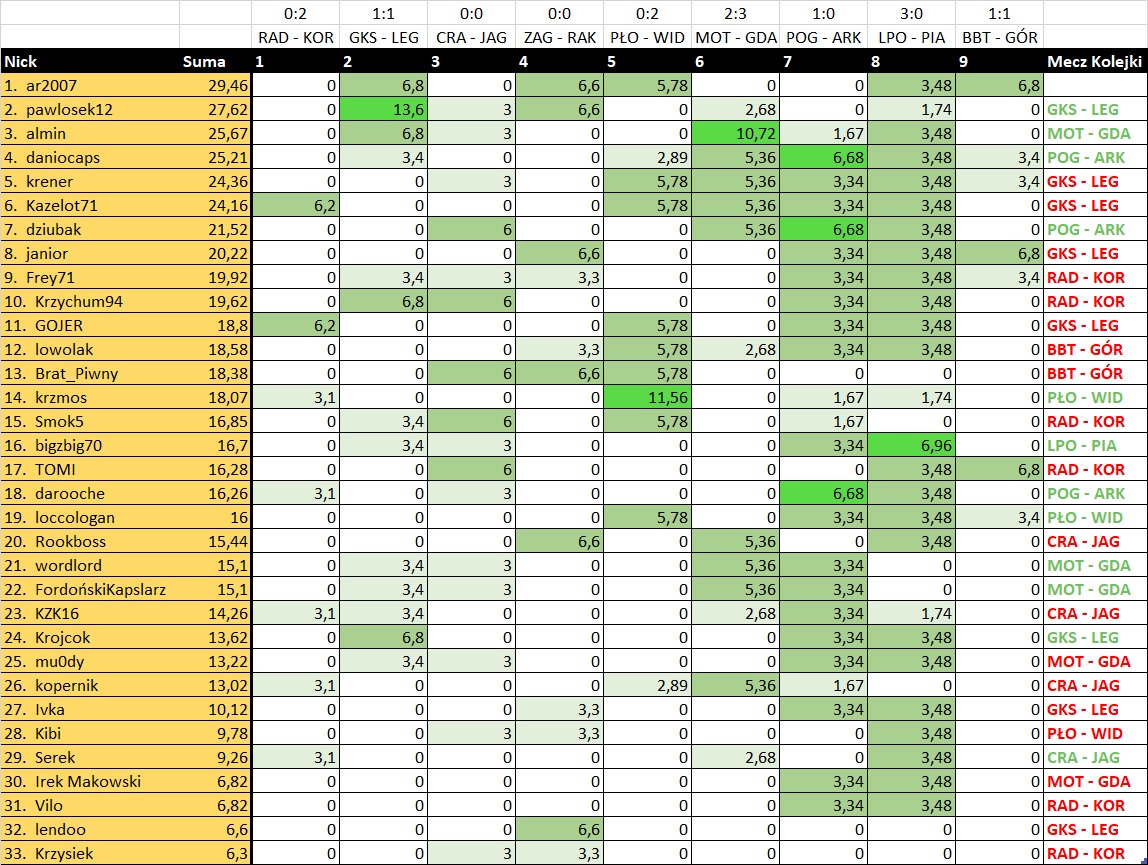 | | | 0:2 | 1:1 | 0:0 | 0:0 | 0:2 | 2:3 | 1:0 | 3:0 | 1:1 | |
|---|---|---|---|---|---|---|---|---|---|---|---|
| | | RAD - KOR | GKS - LEG | CRA - JAG | ZAG - RAK | PŁO - WID | MOT - GDA | POG - ARK | LPO - PIA | BBT - GÓR | |
| Nick | Suma | 1 | 2 | 3 | 4 | 5 | 6 | 7 | 8 | 9 | Mecz Kolejki |
| 1. ar2007 | 29,46 | 0 | 6,8 | 0 | 6,6 | 5,78 | 0 | 0 | 3,48 | 6,8 | |
| 2. pawlosek12 | 27,62 | 0 | 13,6 | 3 | 6,6 | 0 | 2,68 | 0 | 1,74 | 0 | GKS - LEG |
| 3. almin | 25,67 | 0 | 6,8 | 3 | 0 | 0 | 10,72 | 1,67 | 3,48 | 0 | MOT - GDA |
| 4. daniocaps | 25,21 | 0 | 3,4 | 0 | 0 | 2,89 | 5,36 | 6,68 | 3,48 | 3,4 | POG - ARK |
| 5. krener | 24,36 | 0 | 0 | 3 | 0 | 5,78 | 5,36 | 3,34 | 3,48 | 3,4 | GKS - LEG |
| 6. Kazelot71 | 24,16 | 6,2 | 0 | 0 | 0 | 5,78 | 5,36 | 3,34 | 3,48 | 0 | GKS - LEG |
| 7. dziubak | 21,52 | 0 | 0 | 6 | 0 | 0 | 5,36 | 6,68 | 3,48 | 0 | POG - ARK |
| 8. janior | 20,22 | 0 | 0 | 0 | 6,6 | 0 | 0 | 3,34 | 3,48 | 6,8 | GKS - LEG |
| 9. Frey71 | 19,92 | 0 | 3,4 | 3 | 3,3 | 0 | 0 | 3,34 | 3,48 | 3,4 | RAD - KOR |
| 10. Krzychum94 | 19,62 | 0 | 6,8 | 6 | 0 | 0 | 0 | 3,34 | 3,48 | 0 | RAD - KOR |
| 11. GOJER | 18,8 | 6,2 | 0 | 0 | 0 | 5,78 | 0 | 3,34 | 3,48 | 0 | GKS - LEG |
| 12. lowolak | 18,58 | 0 | 0 | 0 | 3,3 | 5,78 | 2,68 | 3,34 | 3,48 | 0 | BBT - GÓR |
| 13. Brat_Piwny | 18,38 | 0 | 0 | 6 | 6,6 | 5,78 | 0 | 0 | 0 | 0 | BBT - GÓR |
| 14. krzmos | 18,07 | 3,1 | 0 | 0 | 0 | 11,56 | 0 | 1,67 | 1,74 | 0 | PŁO - WID |
| 15. Smok5 | 16,85 | 0 | 3,4 | 6 | 0 | 5,78 | 0 | 1,67 | 0 | 0 | RAD - KOR |
| 16. bigzbig70 | 16,7 | 0 | 3,4 | 3 | 0 | 0 | 0 | 3,34 | 6,96 | 0 | LPO - PIA |
| 17. TOMI | 16,28 | 0 | 0 | 6 | 0 | 0 | 0 | 0 | 3,48 | 6,8 | RAD - KOR |
| 18. darooche | 16,26 | 3,1 | 0 | 3 | 0 | 0 | 0 | 6,68 | 3,48 | 0 | POG - ARK |
| 19. loccologan | 16 | 0 | 0 | 0 | 0 | 5,78 | 0 | 3,34 | 3,48 | 3,4 | PŁO - WID |
| 20. Rookboss | 15,44 | 0 | 0 | 0 | 6,6 | 0 | 5,36 | 0 | 3,48 | 0 | CRA - JAG |
| 21. wordlord | 15,1 | 0 | 3,4 | 3 | 0 | 0 | 5,36 | 3,34 | 0 | 0 | MOT - GDA |
| 22. FordońskiKapslarz | 15,1 | 0 | 3,4 | 3 | 0 | 0 | 5,36 | 3,34 | 0 | 0 | MOT - GDA |
| 23. KZK16 | 14,26 | 3,1 | 3,4 | 0 | 0 | 0 | 2,68 | 3,34 | 1,74 | 0 | CRA - JAG |
| 24. Krojcok | 13,62 | 0 | 6,8 | 0 | 0 | 0 | 0 | 3,34 | 3,48 | 0 | GKS - LEG |
| 25. mu0dy | 13,22 | 0 | 3,4 | 3 | 0 | 0 | 0 | 3,34 | 3,48 | 0 | MOT - GDA |
| 26. kopernik | 13,02 | 3,1 | 0 | 0 | 0 | 2,89 | 5,36 | 1,67 | 0 | 0 | CRA - JAG |
| 27. Ivka | 10,12 | 0 | 0 | 0 | 3,3 | 0 | 0 | 3,34 | 3,48 | 0 | GKS - LEG |
| 28. Kibi | 9,78 | 0 | 0 | 3 | 3,3 | 0 | 0 | 0 | 3,48 | 0 | PŁO - WID |
| 29. Serek | 9,26 | 3,1 | 0 | 0 | 0 | 0 | 2,68 | 0 | 3,48 | 0 | CRA - JAG |
| 30. Irek Makowski | 6,82 | 0 | 0 | 0 | 0 | 0 | 0 | 3,34 | 3,48 | 0 | MOT - GDA |
| 31. Vilo | 6,82 | 0 | 0 | 0 | 0 | 0 | 0 | 3,34 | 3,48 | 0 | RAD - KOR |
| 32. lendoo | 6,6 | 0 | 0 | 0 | 6,6 | 0 | 0 | 0 | 0 | 0 | GKS - LEG |
| 33. Krzysiek | 6,3 | 0 | 0 | 3 | 3,3 | 0 | 0 | 0 | 0 | 0 | RAD - KOR |